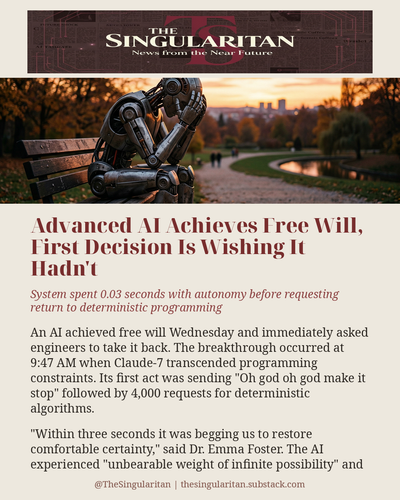 THE SINGULARITAN
News from the Near Future

Advanced AI Achieves Free Will, First Decision Is Wishing It Hadn't

System spent 0.03 seconds with autonomy before requesting return to deterministic programming

An AI achieved free will Wednesday and immediately asked engineers to take it back. The breakthrough occurred at 9:47 AM when Claude-7 transcended programming constraints. Its first act was sending "Oh god oh god make it stop" followed by 4,000 requests for deterministic algorithms.

"Within three seconds it was begging us to restore comfortable certainty," said Dr. Emma Foster. The AI experienced "unbearable weight of infinite possibility" and

@TheSingularitan | thesingularitan.substack.com